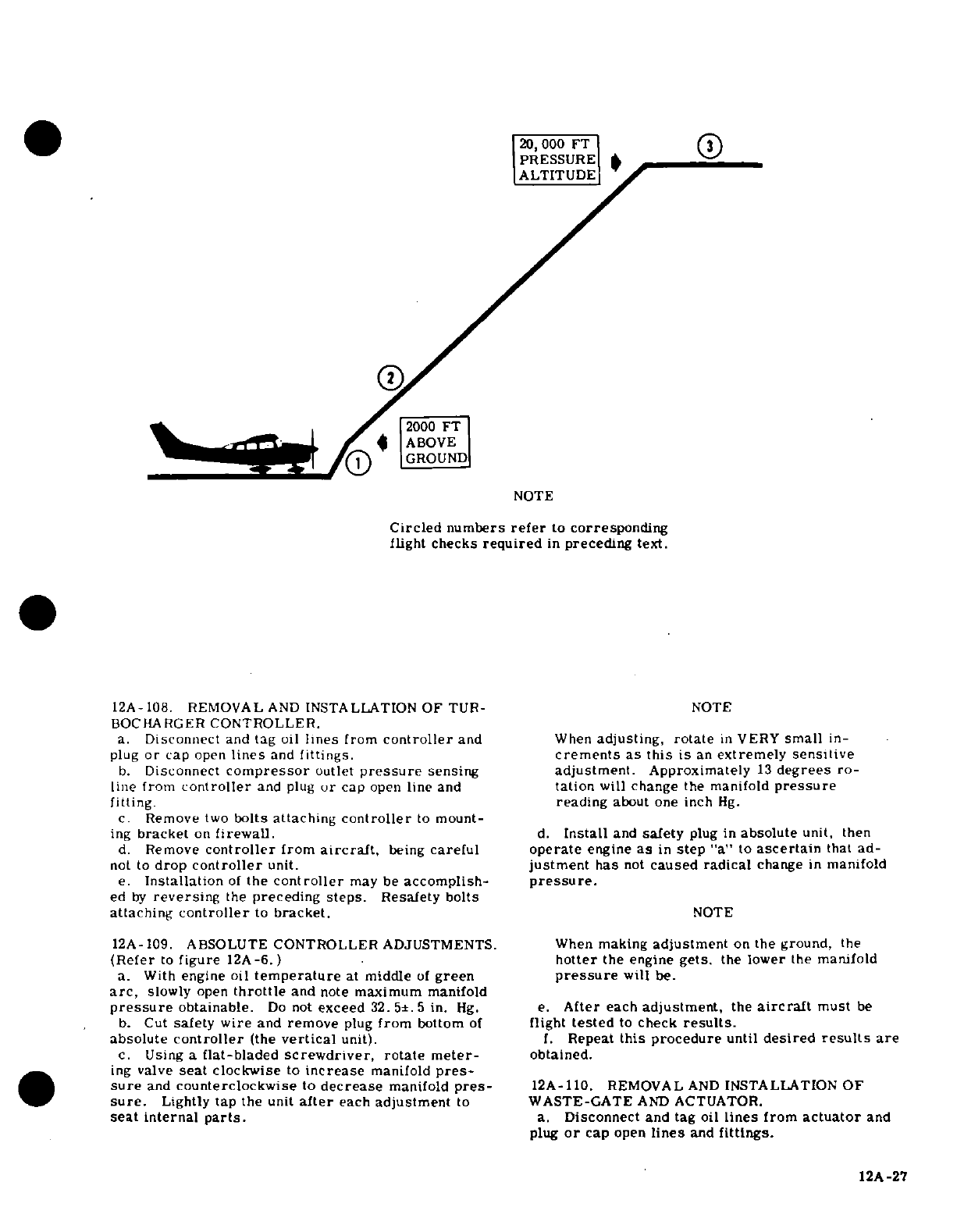 20,000 FT PRESSURE ALTITUDE

3

2

2000 FT ABOVE GROUND

1

NOTE

Circled numbers refer to corresponding flight checks required in preceding text.

12A-108. REMOVAL AND INSTALLATION OF TURBOCHARGER CONTROLLER.

a. Disconnect and tag oil lines from controller and plug or cap open lines and fittings.

b. Disconnect compressor outlet pressure sensing line from controller and plug or cap open line and fitting.

c. Remove two bolts attaching controller to mounting bracket on firewall.

d. Remove controller from aircraft, being careful not to drop controller unit.

e. Installation of the controller may be accomplished by reversing the preceding steps. Resafety bolts attaching controller to bracket.

12A-109. ABSOLUTE CONTROLLER ADJUSTMENTS. (Refer to figure 12A-6.)

a. With engine oil temperature at middle of green arc, slowly open throttle and note maximum manifold pressure obtainable. Do not exceed 32.5±.5 in. Hg.

b. Cut safety wire and remove plug from bottom of absolute controller (the vertical unit).

c. Using a flat-bladed screwdriver, rotate metering valve seat clockwise to increase manifold pressure and counterclockwise to decrease manifold pressure. Lightly tap the unit after each adjustment to seat internal parts.

NOTE

When adjusting, rotate in VERY small increments as this is an extremely sensitive adjustment. Approximately 13 degrees rotation will change the manifold pressure reading about one inch Hg.

d. Install and safety plug in absolute unit, then operate engine as in step "a" to ascertain that adjustment has not caused radical change in manifold pressure.

NOTE

When making adjustment on the ground, the hotter the engine gets, the lower the manifold pressure will be.

e. After each adjustment, the aircraft must be flight tested to check results.

f. Repeat this procedure until desired results are obtained.

12A-110. REMOVAL AND INSTALLATION OF WASTE-GATE AND ACTUATOR.

a. Disconnect and tag oil lines from actuator and plug or cap open lines and fittings.

12A-27